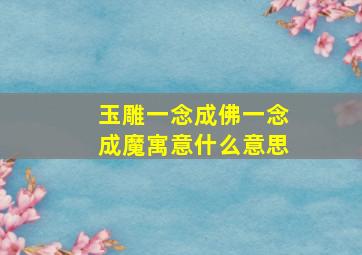 玉雕一念成佛一念成魔寓意什么意思